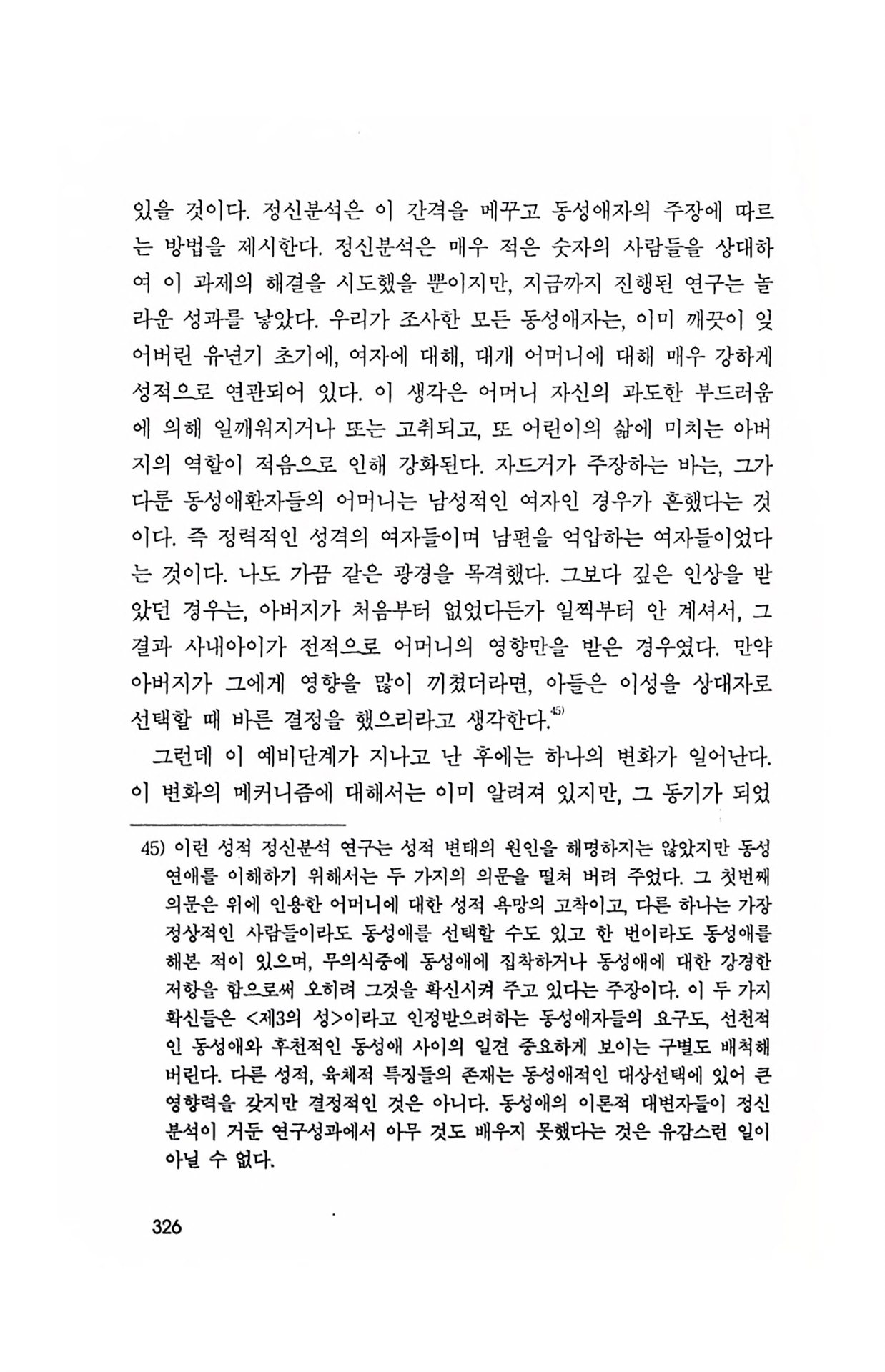 있을 것이다. 정신분석은 이 간격을 메꾸고 동성애자의 주장에 따르는 방법을 제시한다. 정신분석은 매우 적은 숫자의 사람들을 상대하여 이 과제의 해결을 시도했을 뿐이지만, 지금까지 진행된 연구는 놀라운 성과를 낳았다. 우리가 조사한 모든 동성애자는, 이미 깨끗이 잊어버린 유년기 초기에, 여자에 대해, 대개 어머니에 대해 매우 강하게 성적으로 연관되어 있다. 이 생각은 어머니 자신의 과도한 부드러움에 의해 일깨워지거나 또는 고취되고, 또 어린이의 삶에 미치는 아버지의 역할이 적음으로 인해 강화된다. 자드거가 주장하는 바는, 그가 다룬 동성애환자들의 어머니는 남성적인 여자인 경우가 흔했다는 것이다. 즉 정력적인 성격의 여자들이며 남편을 억압하는 여자들이었다는 것이다. 나도 가끔 같은 광경을 목격했다. 그보다 깊은 인상을 받았던 경우는, 아버지가 처음부터 없었다든가 일찍부터 안 계셔서, 그 결과 사내아이가 전적으로 어머니의 영향만을 받은 경우였다. 만약 아버지가 그에게 영향을 많이 끼쳤더라면, 아들은 이성을 상대자로 선택할 때 바른 결정을 했으리라고 생각한다.$^{45)}$

그런데 이 예비단계가 지나고 난 후에는 하나의 변화가 일어난다. 이 변화의 메커니즘에 대해서는 이미 알려져 있지만, 그 동기가 되었

45) 이런 성적 정신분석 연구는 성적 변태의 원인을 해명하지는 않았지만 동성연애를 이해하기 위해서는 두 가지의 의문을 떨쳐 버려 주었다. 그 첫번째 의문은 위에 인용한 어머니에 대한 성적 욕망의 고착이고, 다른 하나는 가장 정상적인 사람들이라도 동성애를 선택할 수도 있고 한 번이라도 동성애를 해본 적이 있으며, 무의식중에 동성애에 집착하거나 동성애에 대한 강경한 저항을 함으로써 오히려 그것을 확신시켜 주고 있다는 주장이다. 이 두 가지 확신들은 <제3의 성>이라고 인정받으려하는 동성애자들의 요구도, 선천적인 동성애와 후천적인 동성애 사이의 일견 중요하게 보이는 구별도 배척해 버린다. 다른 성적, 육체적 특징들의 존재는 동성애적인 대상선택에 있어 큰 영향력을 갖지만 결정적인 것은 아니다. 동성애의 이론적 대변자들이 정신분석이 거둔 연구성과에서 아무 것도 배우지 못했다는 것은 유감스런 일이 아닐 수 없다.

326